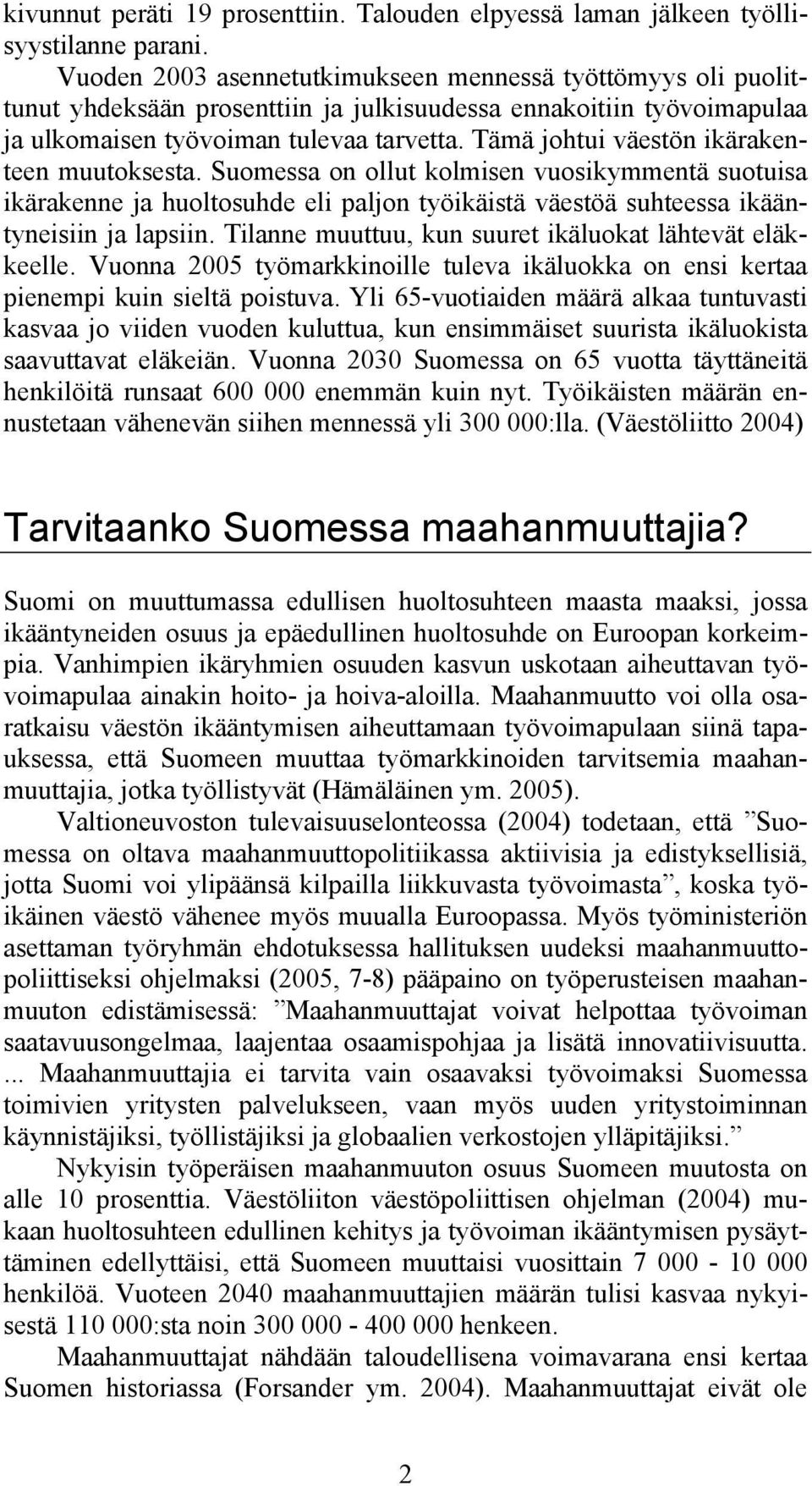 kivunnut peräti 19 prosenttiin. Talouden elpyessä laman jälkeen työllisyystilanne parani.

Vuoden 2003 asennetutkimukseen mennessä työttömyys oli puolittunut yhdeksään prosenttiin ja julkisuudessa ennakoitiin työvoimapulaa ja ulkomaisen työvoiman tulevaa tarvetta. Tämä johtui väestön ikärakenteen muutoksesta. Suomessa on ollut kolmisen vuosikymmentä suotuisa ikärakenne ja huoltosuhde eli paljon työikäistä väestöä suhteessa ikääntyneisiin ja lapsiin. Tilanne muuttuu, kun suuret ikäluokat lähtevät eläkkeelle. Vuonna 2005 työmarkkinoille tuleva ikäluokka on ensi kertaa pienempi kuin sieltä poistuva. Yli 65-vuotiaiden määrä alkaa tuntuvasti kasvaa jo viiden vuoden kuluttua, kun ensimmäiset suurista ikäluokista saavuttavat eläkeiän. Vuonna 2030 Suomessa on 65 vuotta täyttäneitä henkilöitä runsaat 600 000 enemmän kuin nyt. Työikäisten määrän ennustetaan vähenevän siihen mennessä yli 300 000:lla. (Väestöliitto 2004)

Tarvitaanko Suomessa maahanmuuttajia?

Suomi on muuttumassa edullisen huoltosuhteen maasta maaksi, jossa ikääntyneiden osuus ja epäedullinen huoltosuhde on Euroopan korkeimpia. Vanhimpien ikäryhmien osuuden kasvun uskotaan aiheuttavan työvoimapulaa ainakin hoito- ja hoiva-aloilla. Maahanmuutto voi olla osaratkaisu väestön ikääntymisen aiheuttamaan työvoimapulaan siinä tapauksessa, että Suomeen muuttaa työmarkkinoiden tarvitsemia maahanmuuttajia, jotka työllistyvät (Hämäläinen ym. 2005).

Valtioneuvoston tulevaisuuselonteossa (2004) todetaan, että ”Suomessa on oltava maahanmuuttopolitiikassa aktiivisia ja edistyksellisiä, jotta Suomi voi ylipäänsä kilpailla liikkuvasta työvoimasta”, koska työikäinen väestö vähenee myös muualla Euroopassa. Myös työministeriön asettaman työryhmän ehdotuksessa hallituksen uudeksi maahanmuuttopoliittiseksi ohjelmaksi (2005, 7-8) pääpaino on työperusteisen maahanmuuton edistämisessä: ”Maahanmuuttajat voivat helpottaa työvoiman saatavuusongelmaa, laajentaa osaamispohjaa ja lisätä innovatiivisuutta. ... Maahanmuuttajia ei tarvita vain osaavaksi työvoimaksi Suomessa toimivien yritysten palvelukseen, vaan myös uuden yritystoiminnan käynnistäjiksi, työllistäjiksi ja globaalien verkostojen ylläpitäjiksi.”

Nykyisin työperäisen maahanmuuton osuus Suomeen muutosta on alle 10 prosenttia. Väestöliiton väestöpoliittisen ohjelman (2004) mukaan huoltosuhteen edullinen kehitys ja työvoiman ikääntymisen pysäyttäminen edellyttäisi, että Suomeen muuttaisi vuosittain 7 000 - 10 000 henkilöä. Vuoteen 2040 maahanmuuttajien määrän tulisi kasvaa nykyisestä 110 000:sta noin 300 000 - 400 000 henkeen.

Maahanmuuttajat nähdään taloudellisena voimavarana ensi kertaa Suomen historiassa (Forsander ym. 2004). Maahanmuuttajat eivät ole

2